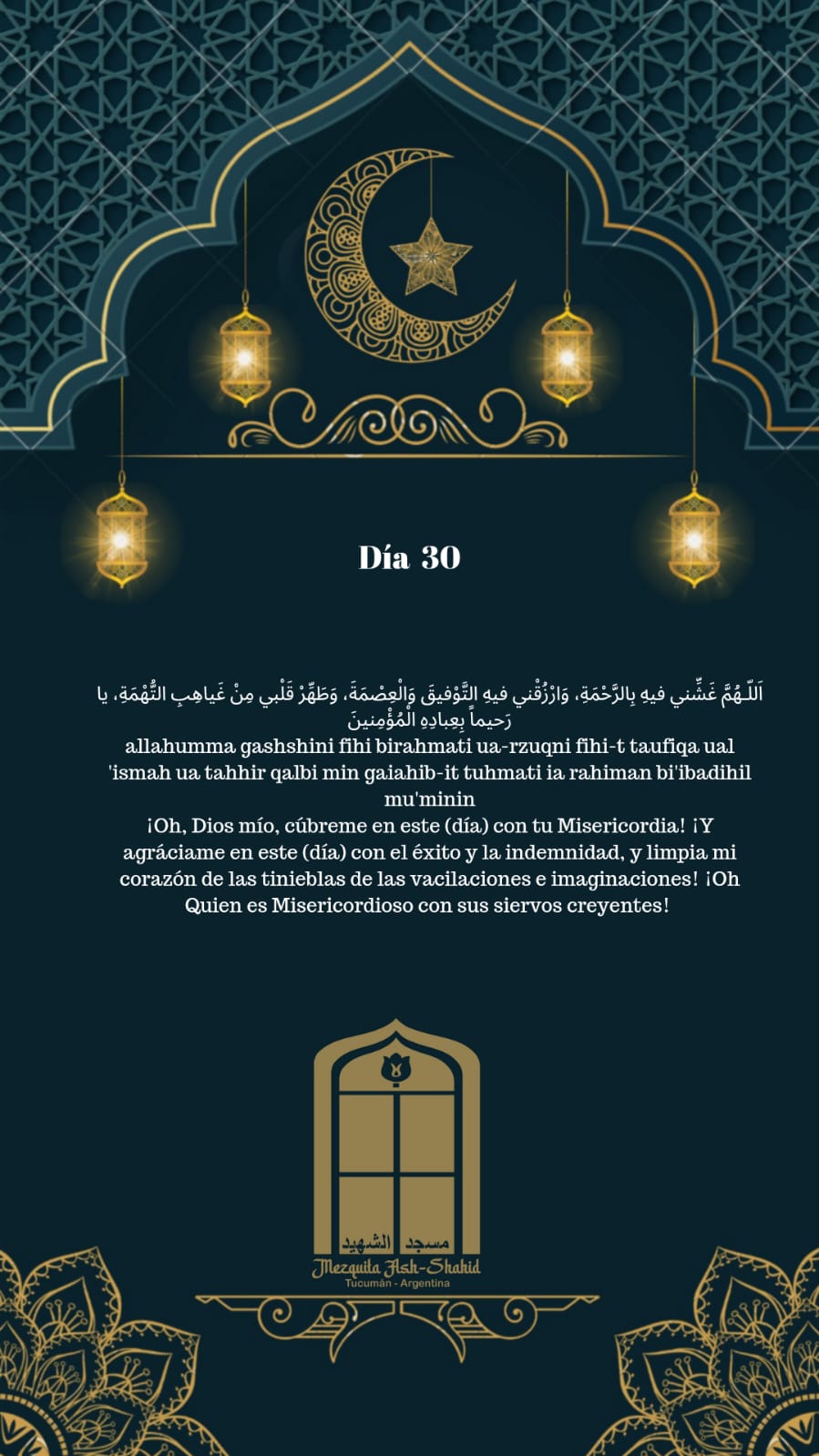 Día 30

اَللّـهُمَّ غَشِّني فيهِ بِالرَّحْمَةِ، وَارْزُقْني فيهِ التَّوْفيقَ وَالْعِصْمَةَ، وَطَهِّرْ قَلْبي مِنْ غَياهِبِ التُّهْمَةِ، يا رَحيماً بِعِبادِهِ الْمُؤْمِنينَ
allahumma gashshini fihi birahmati ua-rzuqni fihi-t taufiqa ual 'ismah ua tahhir qalbi min gaiahib-it tuhmati ia rahiman bi'ibadihil mu'minin
¡Oh, Dios mío, cúbreme en este (día) con tu Misericordia! ¡Y agráciame en este (día) con el éxito y la indemnidad, y limpia mi corazón de las tinieblas de las vacilaciones e imaginaciones! ¡Oh Quien es Misericordioso con sus siervos creyentes!

مسجد الشهيد
Mezquita Ash-Shahid
Tucumán - Argentina